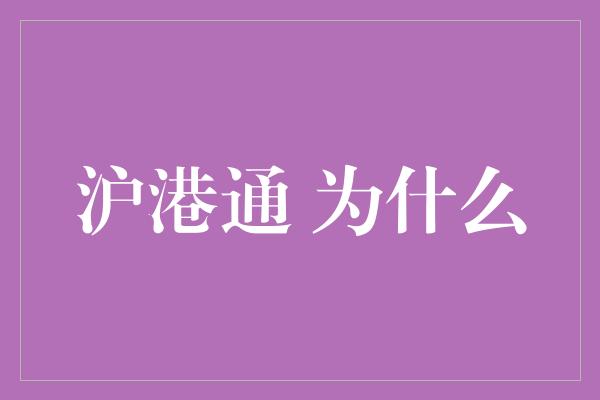 沪港通 为什么